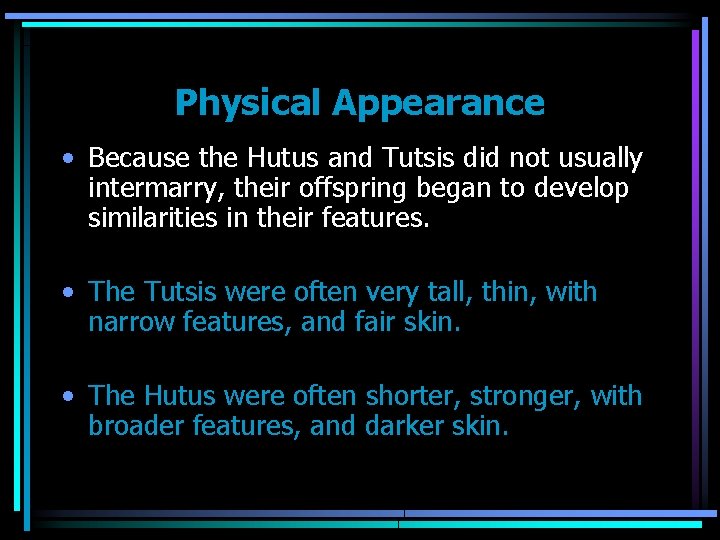 Physical Appearance

• Because the Hutus and Tutsis did not usually intermarry, their offspring began to develop similarities in their features.

• The Tutsis were often very tall, thin, with narrow features, and fair skin.

• The Hutus were often shorter, stronger, with broader features, and darker skin.